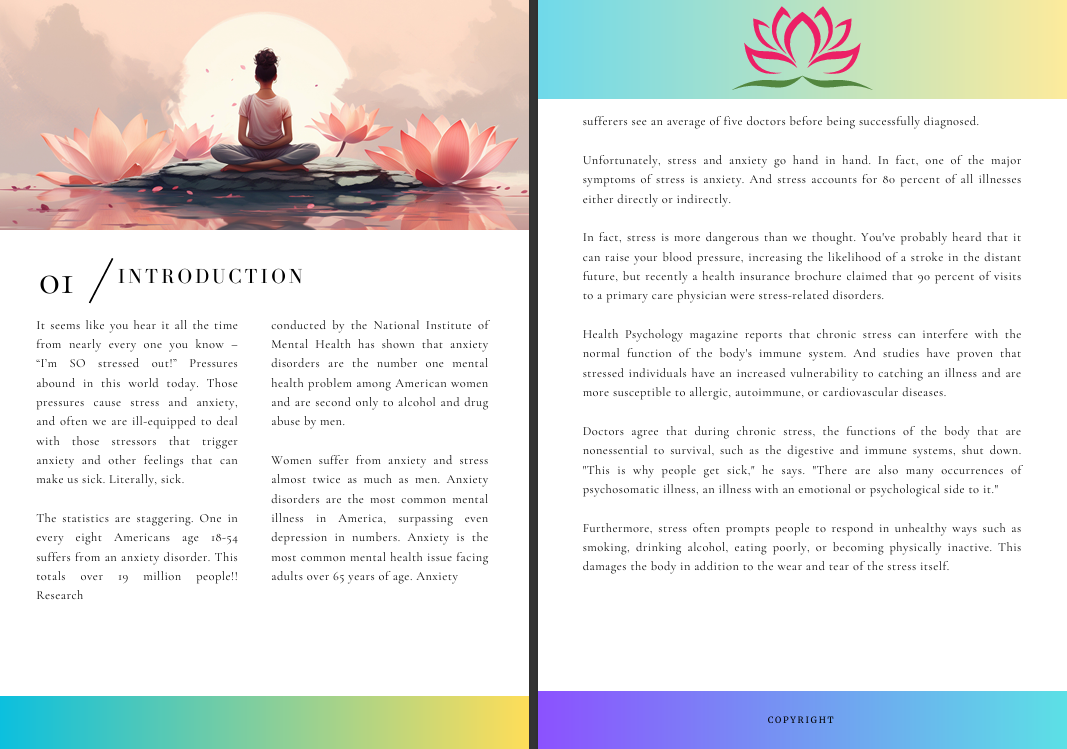 01 / INTRODUCTION

It seems like you hear it all the time from nearly every one you know – "I'm SO stressed out!" Pressures abound in this world today. Those pressures cause stress and anxiety, and often we are ill-equipped to deal with those stressors that trigger anxiety and other feelings that can make us sick. Literally, sick.

The statistics are staggering. One in every eight Americans age 18-54 suffers from an anxiety disorder. This totals over 19 million people!! Research

conducted by the National Institute of Mental Health has shown that anxiety disorders are the number one mental health problem among American women and are second only to alcohol and drug abuse by men.

Women suffer from anxiety and stress almost twice as much as men. Anxiety disorders are the most common mental illness in America, surpassing even depression in numbers. Anxiety is the most common mental health issue facing adults over 65 years of age. Anxiety

sufferers see an average of five doctors before being successfully diagnosed.

Unfortunately, stress and anxiety go hand in hand. In fact, one of the major symptoms of stress is anxiety. And stress accounts for 80 percent of all illnesses either directly or indirectly.

In fact, stress is more dangerous than we thought. You've probably heard that it can raise your blood pressure, increasing the likelihood of a stroke in the distant future, but recently a health insurance brochure claimed that 90 percent of visits to a primary care physician were stress-related disorders.

Health Psychology magazine reports that chronic stress can interfere with the normal function of the body's immune system. And studies have proven that stressed individuals have an increased vulnerability to catching an illness and are more susceptible to allergic, autoimmune, or cardiovascular diseases.

Doctors agree that during chronic stress, the functions of the body that are nonessential to survival, such as the digestive and immune systems, shut down. "This is why people get sick," he says. "There are also many occurrences of psychosomatic illness, an illness with an emotional or psychological side to it."

Furthermore, stress often prompts people to respond in unhealthy ways such as smoking, drinking alcohol, eating poorly, or becoming physically inactive. This damages the body in addition to the wear and tear of the stress itself.

COPYRIGHT